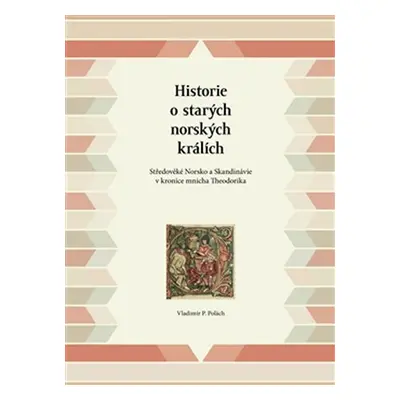 Historie o starých norských králích

Středověké Norsko a Skandinávie v kronice mnicha Theodorika

Vladimír P. Polách